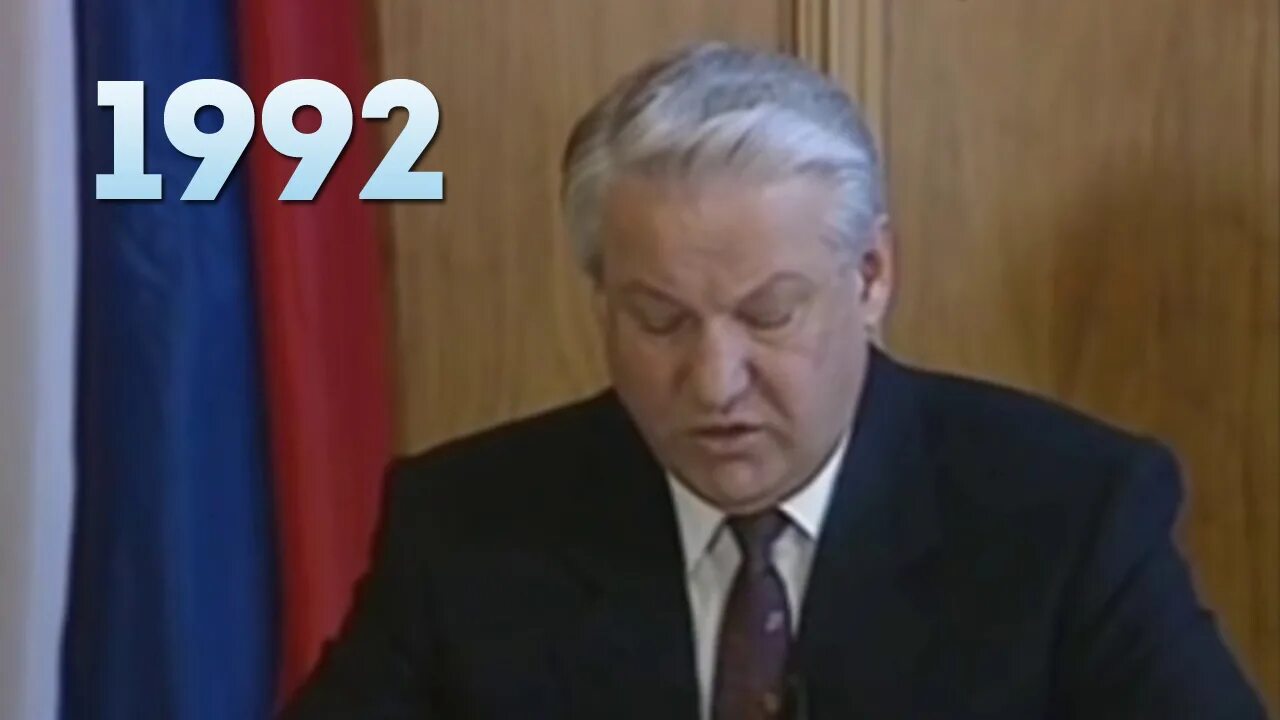 1992